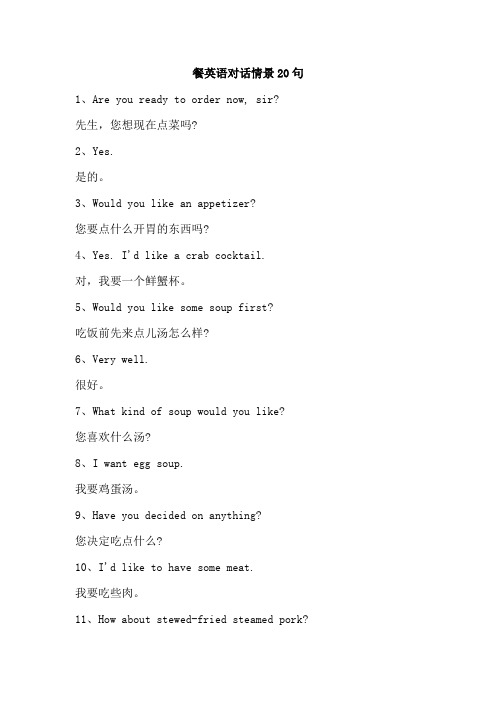 餐英语对话情景20句

1、Are you ready to order now, sir?

先生，您想现在点菜吗?

2、Yes.

是的。

3、Would you like an appetizer?

您要点什么开胃的东西吗?

4、Yes. I'd like a crab cocktail.

对，我要一个鲜蟹杯。

5、Would you like some soup first?

吃饭前先来点儿汤怎么样?

6、Very well.

很好。

7、What kind of soup would you like?

您喜欢什么汤?

8、I want egg soup.

我要鸡蛋汤。

9、Have you decided on anything?

您决定吃点什么?

10、I'd like to have some meat.

我要吃些肉。

11、How about stewed-fried steamed pork?